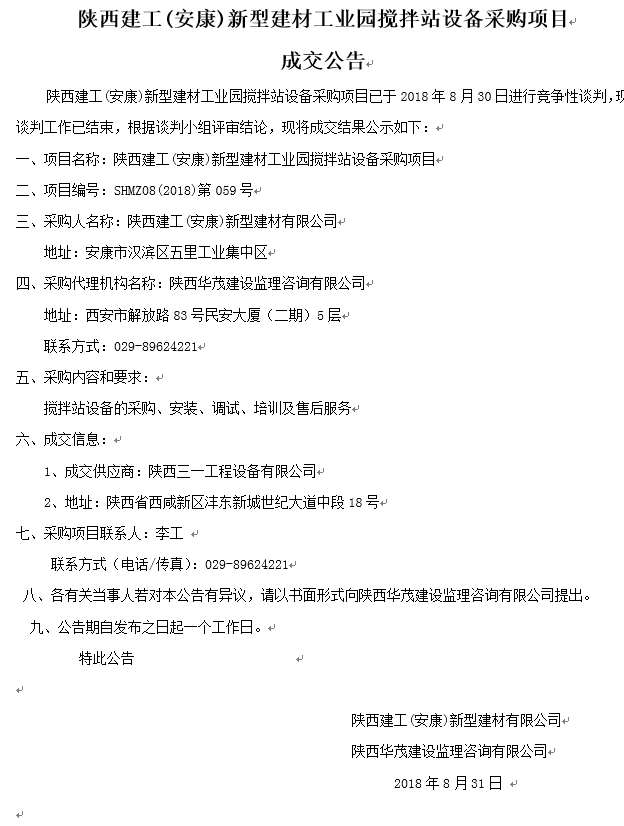 陕西建工(安康)新型建材工业园搅拌站设备采购项目

成交公告

陕西建工(安康)新型建材工业园搅拌站设备采购项目已于 2018 年 8 月 30 日进行竞争性谈判,现谈判工作已结束，根据谈判小组评审结论，现将成交结果公示如下：

一、项目名称：陕西建工(安康)新型建材工业园搅拌站设备采购项目

二、项目编号：SHMZ08(2018)第 059 号

三、采购人名称：陕西建工(安康)新型建材有限公司

地址：安康市汉滨区五里工业集中区

四、采购代理机构名称：陕西华茂建设监理咨询有限公司

地址：西安市解放路 83 号民安大厦（二期）5 层

联系方式：029-89624221

五、采购内容和要求：

搅拌站设备的采购、安装、调试、培训及售后服务

六、成交信息：

1、成交供应商：陕西三一工程设备有限公司

2、地址：陕西省西咸新区沣东新城世纪大道中段 18 号

七、采购项目联系人：李工

联系方式（电话/传真）：029-89624221

八、各有关当事人若对本公告有异议，请以书面形式向陕西华茂建设监理咨询有限公司提出。

九、公告期自发布之日起一个工作日。

特此公告

陕西建工(安康)新型建材有限公司

陕西华茂建设监理咨询有限公司

2018 年 8 月 31 日